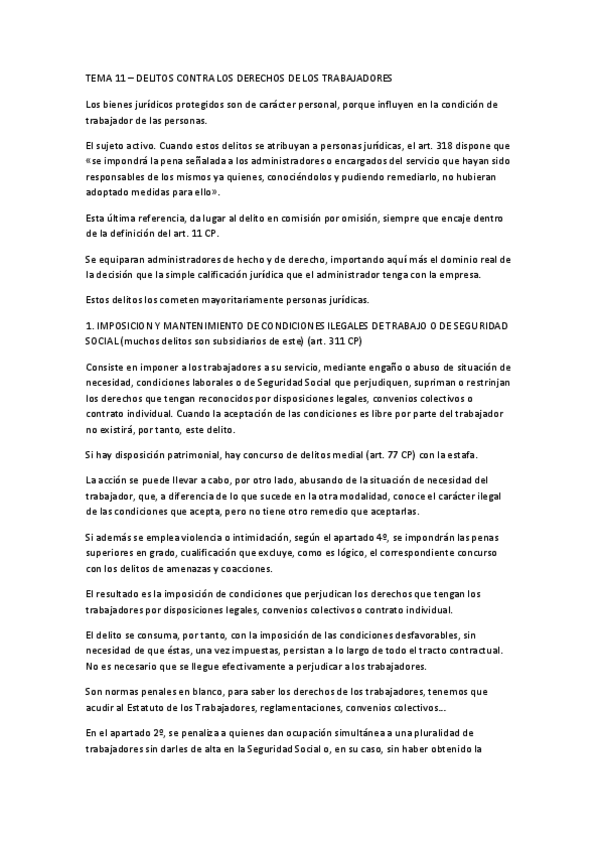 TEMA 11 – DELITOS CONTRA LOS DERECHOS DE LOS TRABAJADORES

Los bienes jurídicos protegidos son de carácter personal, porque influyen en la condición de trabajador de las personas.

El sujeto activo. Cuando estos delitos se atribuyan a personas jurídicas, el art. 318 dispone que «se impondrá la pena señalada a los administradores o encargados del servicio que hayan sido responsables de los mismos ya quienes, conociéndolos y pudiendo remediarlo, no hubieran adoptado medidas para ello».

Esta última referencia, da lugar al delito en comisión por omisión, siempre que encaje dentro de la definición del art. 11 CP.

Se equiparan administradores de hecho y de derecho, importando aquí más el dominio real de la decisión que la simple calificación jurídica que el administrador tenga con la empresa.

Estos delitos los cometen mayoritariamente personas jurídicas.

1. IMPOSICION Y MANTENIMIENTO DE CONDICIONES ILEGALES DE TRABAJO O DE SEGURIDAD SOCIAL (muchos delitos son subsidiarios de este) (art. 311 CP)

Consiste en imponer a los trabajadores a su servicio, mediante engaño o abuso de situación de necesidad, condiciones laborales o de Seguridad Social que perjudiquen, supriman o restrinjan los derechos que tengan reconocidos por disposiciones legales, convenios colectivos o contrato individual. Cuando la aceptación de las condiciones es libre por parte del trabajador no existirá, por tanto, este delito.

Si hay disposición patrimonial, hay concurso de delitos medial (art. 77 CP) con la estafa.

La acción se puede llevar a cabo, por otro lado, abusando de la situación de necesidad del trabajador, que, a diferencia de lo que sucede en la otra modalidad, conoce el carácter ilegal de las condiciones que acepta, pero no tiene otro remedio que aceptarlas.

Si además se emplea violencia o intimidación, según el apartado 4º, se impondrán las penas superiores en grado, cualificación que excluye, como es lógico, el correspondiente concurso con los delitos de amenazas y coacciones.

El resultado es la imposición de condiciones que perjudican los derechos que tengan los trabajadores por disposiciones legales, convenios colectivos o contrato individual.

El delito se consuma, por tanto, con la imposición de las condiciones desfavorables, sin necesidad de que éstas, una vez impuestas, persistan a lo largo de todo el tracto contractual. No es necesario que se llegue efectivamente a perjudicar a los trabajadores.

Son normas penales en blanco, para saber los derechos de los trabajadores, tenemos que acudir al Estatuto de los Trabajadores, reglamentaciones, convenios colectivos...

En el apartado 2º, se penaliza a quienes dan ocupación simultánea a una pluralidad de trabajadores sin darles de alta en la Seguridad Social o, en su caso, sin haber obtenido la